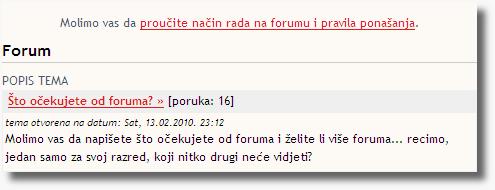 Molimo vas da proučite način rada na forumu i pravila ponašanja.

Forum

POPIS TEMA

Što očekujete od foruma? » [poruka: 16]

tema otvorena na datum: Sat, 13.02.2010. 23:12

Molimo vas da napišete što očekujete od foruma i želite li više foruma... recimo, jedan samo za svoj razred, koji nitko drugi neće vidjeti?